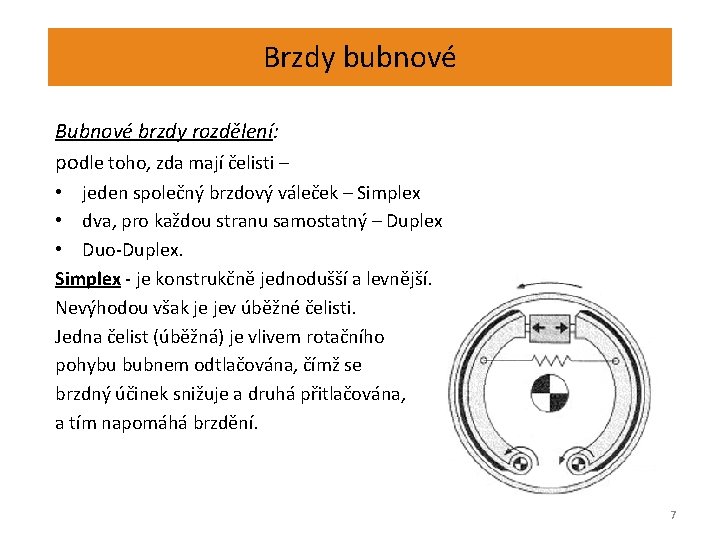 Brzdy bubnové

Bubnové brzdy rozdělení:
podle toho, zda mají čelisti –
• jeden společný brzdový váleček – Simplex
• dva, pro každou stranu samostatný – Duplex
• Duo-Duplex.

Simplex - je konstrukčně jednodušší a levnější. Nevýhodou však je jev úběžné čelisti. Jedna čelist (úběžná) je vlivem rotačního pohybu bubnem odtlačována, čímž se brzdný účinek snižuje a druhá přitlačována, a tím napomáhá brzdění.

7